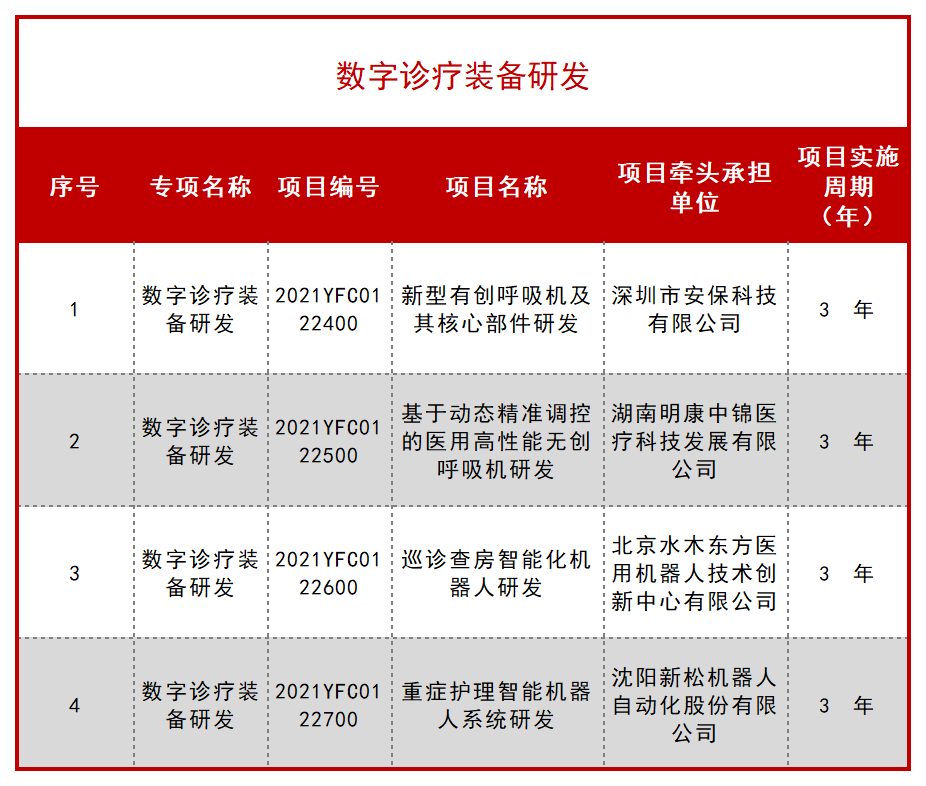 数字诊疗装备研发

| 序号 | 专项名称 | 项目编号 | 项目名称 | 项目牵头承担单位 | 项目实施周期（年） |
|---|---|---|---|---|---|
| 1 | 数字诊疗装备研发 | 2021YFC0122400 | 新型有创呼吸机及其核心部件研发 | 深圳市安保科技有限公司 | 3 年 |
| 2 | 数字诊疗装备研发 | 2021YFC0122500 | 基于动态精准调控的医用高性能无创呼吸机研发 | 湖南明康中锦医疗科技发展有限公司 | 3 年 |
| 3 | 数字诊疗装备研发 | 2021YFC0122600 | 巡诊查房智能化机器人研发 | 北京水木东方医用机器人技术创新中心有限公司 | 3 年 |
| 4 | 数字诊疗装备研发 | 2021YFC0122700 | 重症护理智能机器人系统研发 | 沈阳新松机器人自动化股份有限公司 | 3 年 |